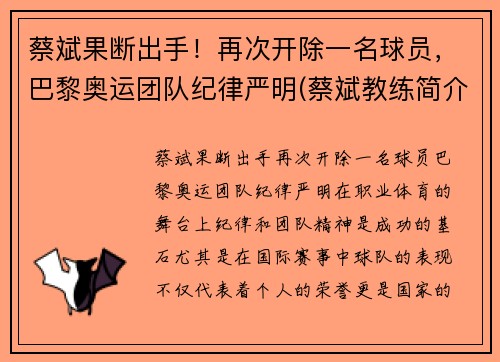 蔡斌果断出手！再次开除一名球员，巴黎奥运团队纪律严明(蔡斌教练简介

蔡斌果断出手再次开除一名球员巴黎奥运团队纪律严明在职业体育的舞台上纪律和团队精神是成功的基石尤其是在国际赛事中球队的表现不仅代表着个人的荣誉更是国家的